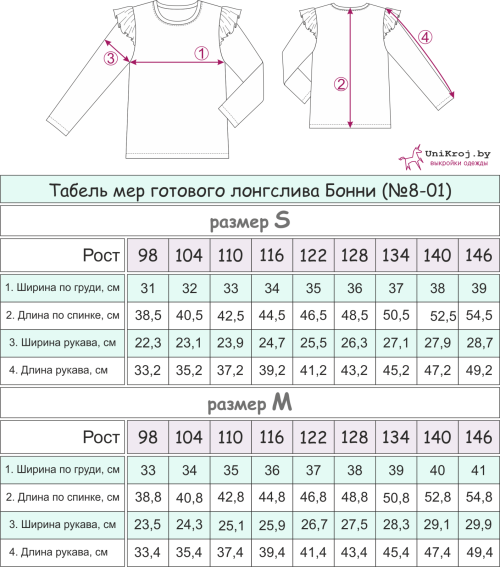 ③ ① ② ④

UniKroj.by
выкройки одежды

Табель мер готового лонгслива Бонни (№8-01)

размер S

| Рост | 98 | 104 | 110 | 116 | 122 | 128 | 134 | 140 | 146 |
|---|---|---|---|---|---|---|---|---|---|
| 1. Ширина по груди, см | 31 | 32 | 33 | 34 | 35 | 36 | 37 | 38 | 39 |
| 2. Длина по спинке, см | 38,5 | 40,5 | 42,5 | 44,5 | 46,5 | 48,5 | 50,5 | 52,5 | 54,5 |
| 3. Ширина рукава, см | 22,3 | 23,1 | 23,9 | 24,7 | 25,5 | 26,3 | 27,1 | 27,9 | 28,7 |
| 4. Длина рукава, см | 33,2 | 35,2 | 37,2 | 39,2 | 41,2 | 43,2 | 45,2 | 47,2 | 49,2 |

размер M

| Рост | 98 | 104 | 110 | 116 | 122 | 128 | 134 | 140 | 146 |
|---|---|---|---|---|---|---|---|---|---|
| 1. Ширина по груди, см | 33 | 34 | 35 | 36 | 37 | 38 | 39 | 40 | 41 |
| 2. Длина по спинке, см | 38,8 | 40,8 | 42,8 | 44,8 | 46,8 | 48,8 | 50,8 | 52,8 | 54,8 |
| 3. Ширина рукава, см | 23,5 | 24,3 | 25,1 | 25,9 | 26,7 | 27,5 | 28,3 | 29,1 | 29,9 |
| 4. Длина рукава, см | 33,4 | 35,4 | 37,4 | 39,4 | 41,4 | 43,4 | 45,4 | 47,4 | 49,4 |